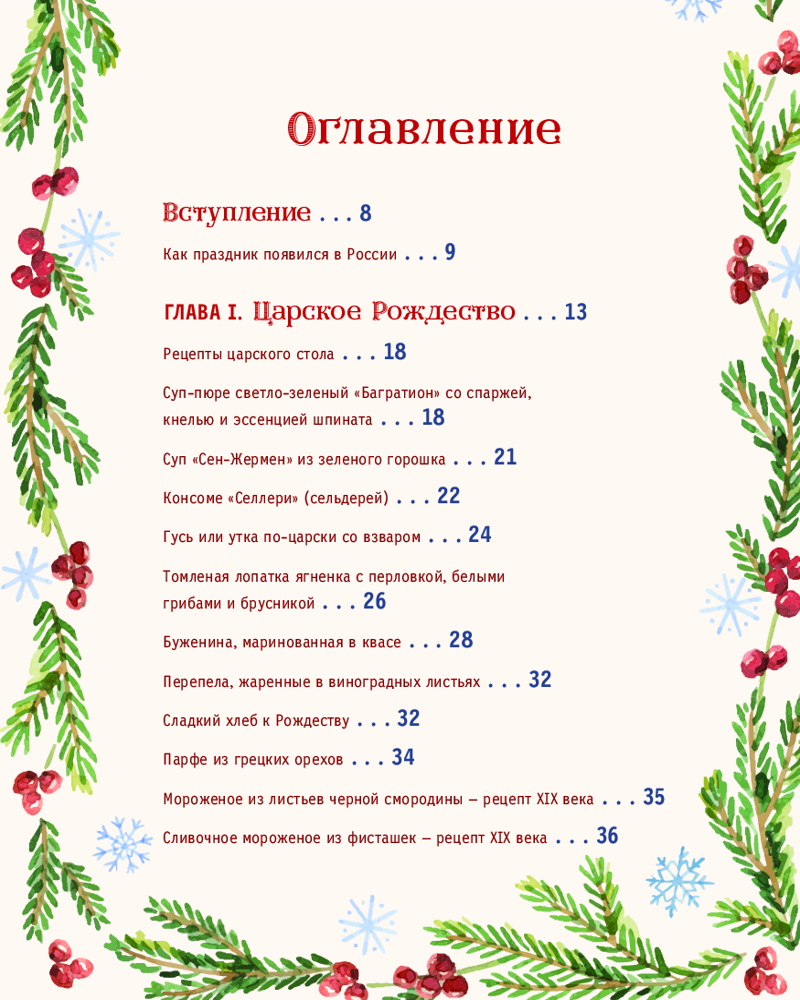 Оглавление

Вступление . . . 8

Как праздник появился в России . . . 9

ГЛАВА I. Царское Рождество . . . 13

Рецепты царского стола . . . 18

Суп-пюре светло-зеленый «Багратион» со спаржей, кнелью и эссенцией шпината . . . 18

Суп «Сен-Жермен» из зеленого горошка . . . 21

Консоме «Селлери» (сельдерей) . . . 22

Гусь или утка по-царски со взваром . . . 24

Томленая лопатка ягненка с перловкой, белыми грибами и брусникой . . . 26

Буженина, маринованная в квасе . . . 28

Перепела, жаренные в виноградных листьях . . . 32

Сладкий хлеб к Рождеству . . . 32

Парфе из грецких орехов . . . 34

Мороженое из листьев черной смородины — рецепт XIX века . . . 35

Сливочное мороженое из фисташек — рецепт XIX века . . . 36